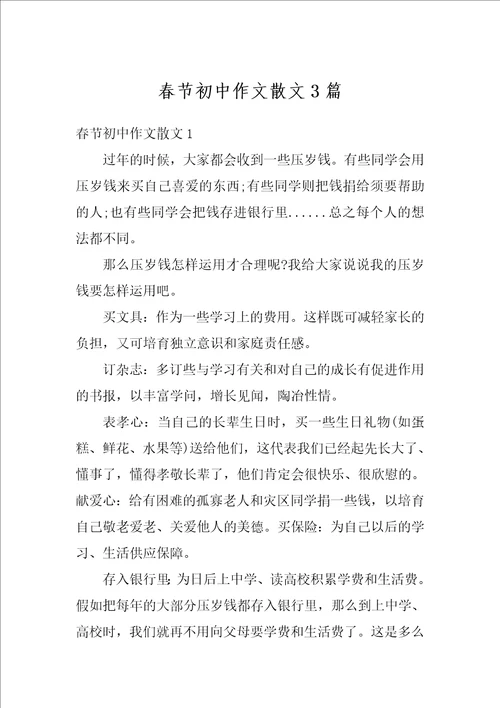 春节初中作文散文3篇

春节初中作文散文1

过年的时候，大家都会收到一些压岁钱。有些同学会用压岁钱来买自己喜爱的东西;有些同学则把钱捐给须要帮助的人;也有些同学会把钱存进银行里……总之每个人的想法都不同。

那么压岁钱怎样运用才合理呢?我给大家说说我的压岁钱要怎样运用吧。

买文具：作为一些学习上的费用。这样既可减轻家长的负担，又可培育独立意识和家庭责任感。

订杂志：多订些与学习有关和对自己的成长有促进作用的书报，以丰富学问，增长见闻，陶冶性情。

表孝心：当自己的长辈生日时，买一些生日礼物(如蛋糕、鲜花、水果等)送给他们，这代表我们已经起先长大了、懂事了，懂得孝敬长辈了，他们肯定会很快乐、很欣慰的。献爱心：给有困难的孤寡老人和灾区同学捐一些钱，以培育自己敬老爱老、关爱他人的美德。买保险：为自己以后的学习、生活供应保障。

存入银行里：为日后上中学、读高校积累学费和生活费。假如把每年的大部分压岁钱都存入银行里，那么到上中学、高校时，我们就再不用向父母要学费和生活费了。这是多么